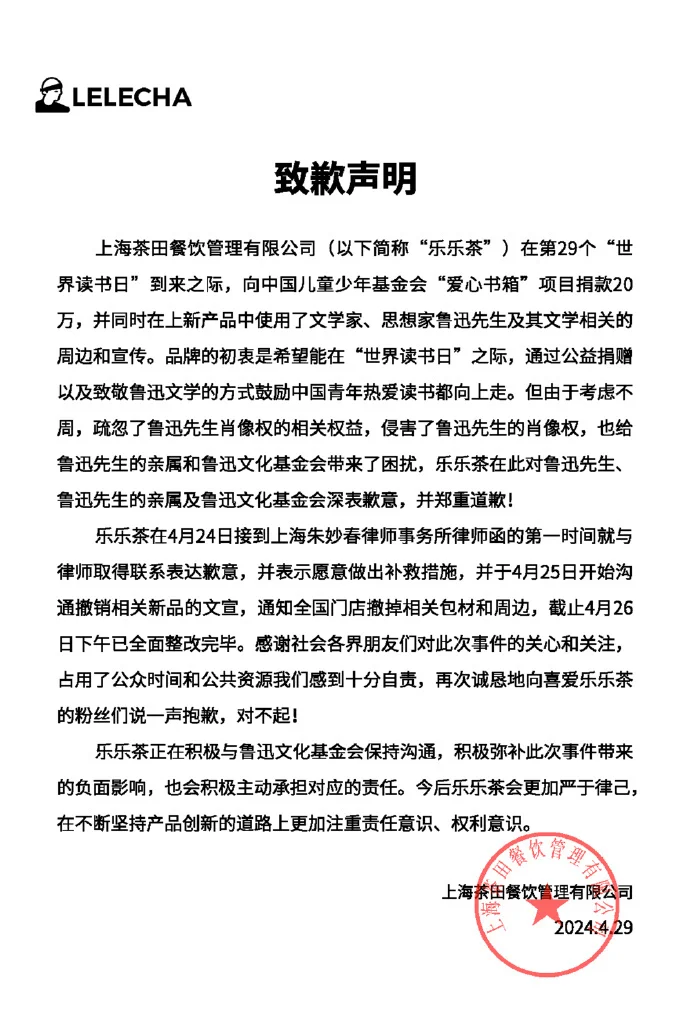 LELECHA

致歉声明

上海茶田餐饮管理有限公司（以下简称“乐乐茶”）在第29个“世界读书日”到来之际，向中国儿童少年基金会“爱心书箱”项目捐款20万，并同时在上新产品中使用了文学家、思想家鲁迅先生及其文学相关的周边和宣传。品牌的初衷是希望能在“世界读书日”之际，通过公益捐赠以及致敬鲁迅文学的方式鼓励中国青年热爱读书都向上走。但由于考虑不周，疏忽了鲁迅先生肖像权的相关权益，侵害了鲁迅先生的肖像权，也给鲁迅先生的亲属和鲁迅文化基金会带来了困扰，乐乐茶在此对鲁迅先生、鲁迅先生的亲属及鲁迅文化基金会深表歉意，并郑重道歉！

乐乐茶在4月24日接到上海朱妙春律师事务所律师函的第一时间就与律师取得联系表达歉意，并表示愿意做出补救措施，并于4月25日开始沟通撤销相关新品的文宣，通知全国门店撤掉相关包材和周边，截止4月26日下午已全面整改完毕。感谢社会各界朋友们对此次事件的关心和关注，占用了公众时间和公共资源我们感到十分自责，再次诚恳地向喜爱乐乐茶的粉丝们说一声抱歉，对不起！

乐乐茶正在积极与鲁迅文化基金会保持沟通，积极弥补此次事件带来的负面影响，也会积极主动承担对应的责任。今后乐乐茶会更加严于律己，在不断坚持产品创新的道路上更加注重责任意识、权利意识。

上海茶田餐饮管理有限公司
2024.4.29

上海茶田餐饮管理有限公司